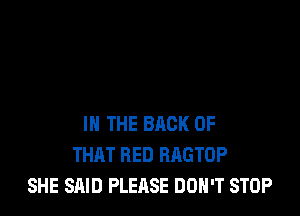 IN THE BACK OF
THAT RED RAGTOP
SHE SAID PLEASE DON'T STOP